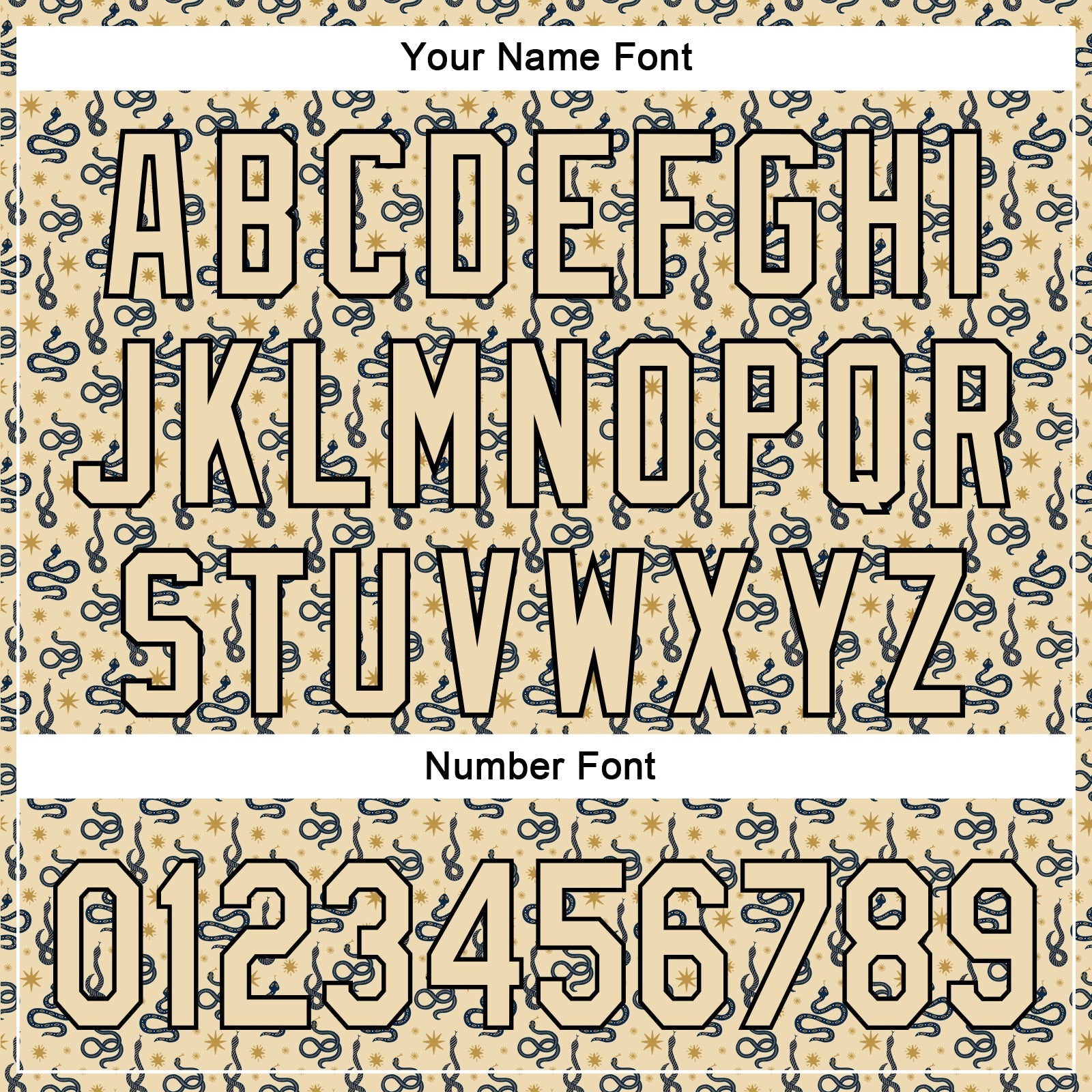 Your Name Font

ABCDEFGHI
JKLMNOPQR
STUVWXYZ

Number Font

0123456789